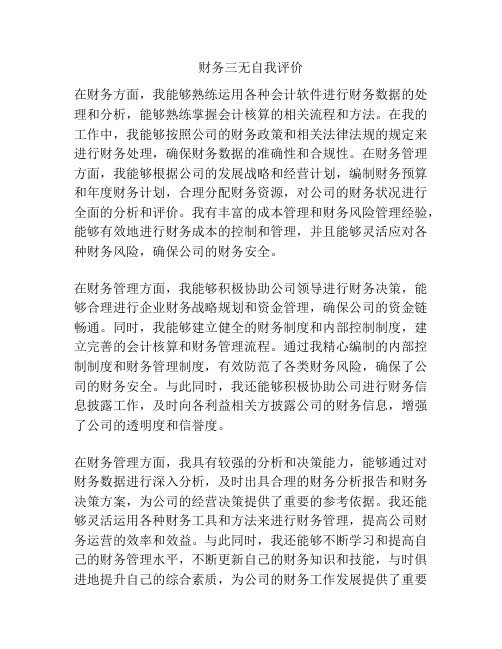 财务三无自我评价

在财务方面，我能够熟练运用各种会计软件进行财务数据的处理和分析，能够熟练掌握会计核算的相关流程和方法。在我的工作中，我能够按照公司的财务政策和相关法律法规的规定来进行财务处理，确保财务数据的准确性和合规性。在财务管理方面，我能够根据公司的发展战略和经营计划，编制财务预算和年度财务计划，合理分配财务资源，对公司的财务状况进行全面的分析和评价。我有丰富的成本管理和财务风险管理经验，能够有效地进行财务成本的控制和管理，并且能够灵活应对各种财务风险，确保公司的财务安全。

在财务管理方面，我能够积极协助公司领导进行财务决策，能够合理进行企业财务战略规划和资金管理，确保公司的资金链畅通。同时，我能够建立健全的财务制度和内部控制制度，建立完善的会计核算和财务管理流程。通过我精心编制的内部控制制度和财务管理制度，有效防范了各类财务风险，确保了公司的财务安全。与此同时，我还能够积极协助公司进行财务信息披露工作，及时向各利益相关方披露公司的财务信息，增强了公司的透明度和信誉度。

在财务管理方面，我具有较强的分析和决策能力，能够通过对财务数据进行深入分析，及时出具合理的财务分析报告和财务决策方案，为公司的经营决策提供了重要的参考依据。我还能够灵活运用各种财务工具和方法来进行财务管理，提高公司财务运营的效率和效益。与此同时，我还能够不断学习和提高自己的财务管理水平，不断更新自己的财务知识和技能，与时俱进地提升自己的综合素质，为公司的财务工作发展提供了重要